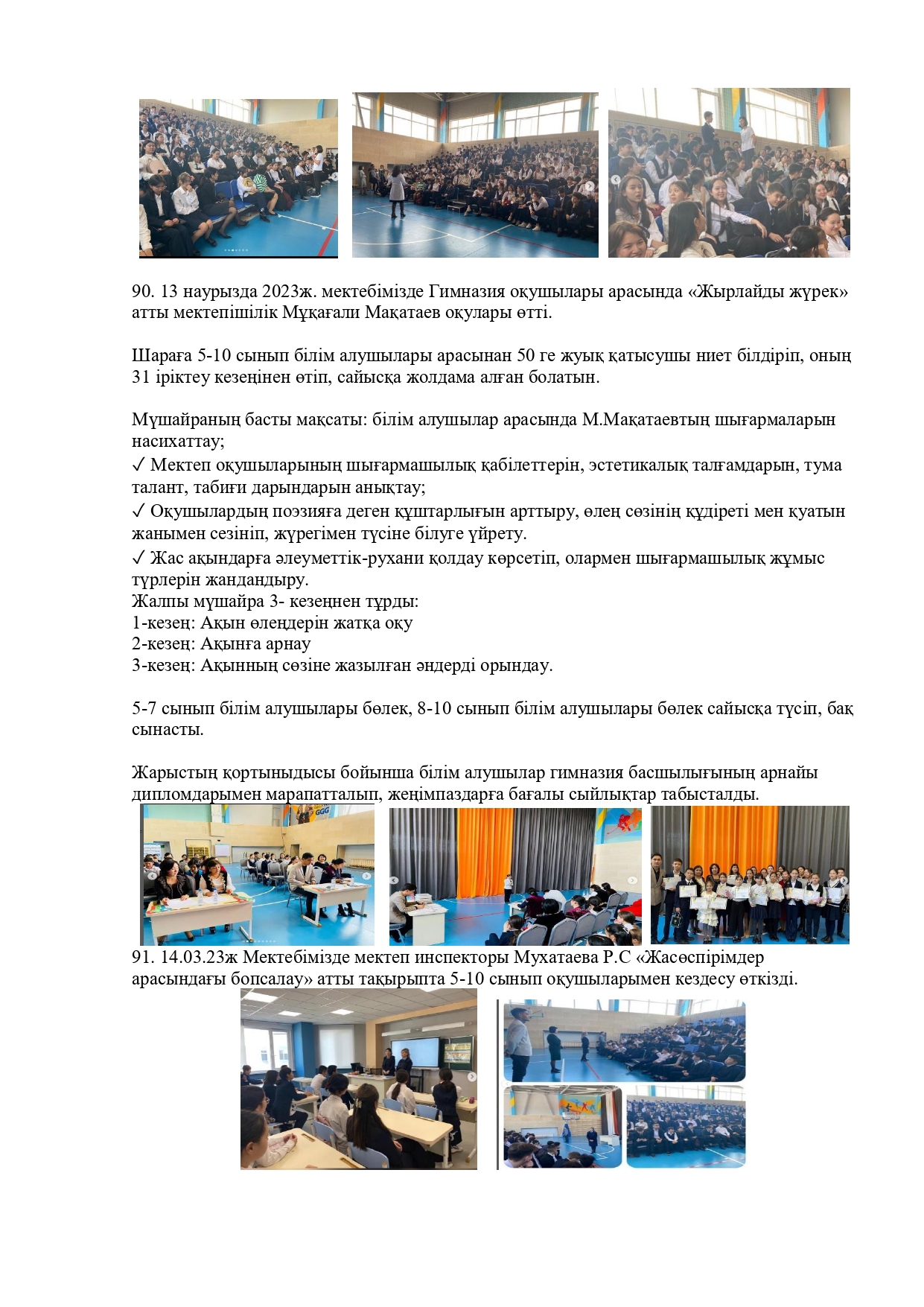 90. 13 наурызда 2023ж. мектебімізде Гимназия оқушылары арасында «Жырлайды жүрек» атты мектепішілік Мұқағали Мақатаев оқулары өтті.

Шараға 5-10 сынып білім алушылары арасынан 50 ге жуық қатысушы ниет білдіріп, оның 31 іріктеу кезеңінен өтіп, сайысқа жолдама алған болатын.

Мүшайраның басты мақсаты: білім алушылар арасында М.Мақатаевтың шығармаларын насихаттау;
✓ Мектеп оқушыларының шығармашылық қабілеттерін, эстетикалық талғамдарын, тума талант, табиғи дарындарын анықтау;
✓ Оқушылардың поэзияға деген құштарлығын арттыру, өлең сөзінің құдіреті мен қуатын жанымен сезініп, жүрегімен түсіне білуге үйрету.
✓ Жас ақындарға әлеуметтік-рухани қолдау көрсетіп, олармен шығармашылық жұмыс түрлерін жандандыру.
Жалпы мүшайра 3- кезеңнен тұрды:
1-кезең: Ақын өлеңдерін жатқа оқу
2-кезең: Ақынға арнау
3-кезең: Ақынның сөзіне жазылған әндерді орындау.

5-7 сынып білім алушылары бөлек, 8-10 сынып білім алушылары бөлек сайысқа түсіп, бақ сынасты.

Жарыстың қортынысы бойынша білім алушылар гимназия басшылығының арнайы дипломдарымен марапатталып, жеңімпаздарға бағалы сыйлықтар табысталды.

91. 14.03.23ж Мектебімізде мектеп инспекторы Мухатаева Р.С «Жасөспірімдер арасындағы бопсалау» атты тақырыпта 5-10 сынып оқушыларымен кездесу өткізді.